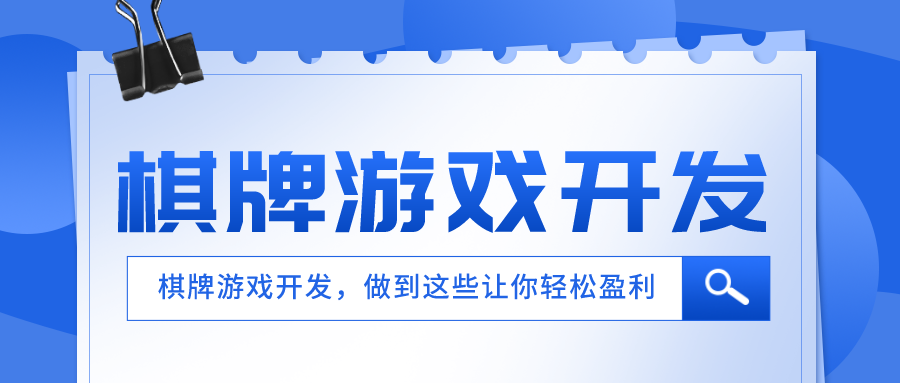 棋牌游戏开发

棋牌游戏开发，做到这些让你轻松盈利